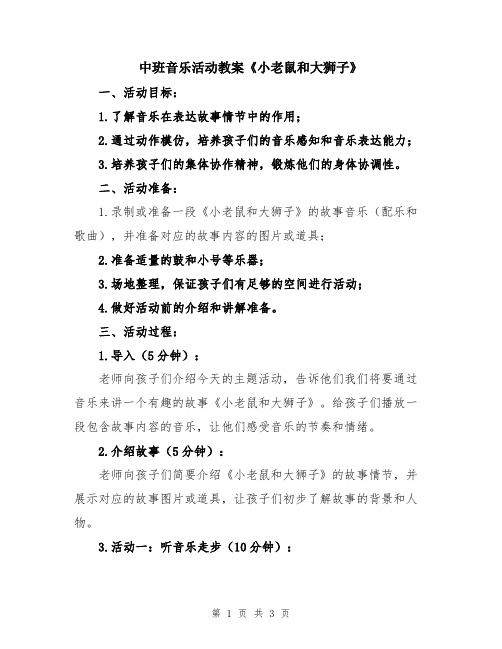 中班音乐活动教案《小老鼠和大狮子》

一、活动目标：

1.了解音乐在表达故事情节中的作用；

2.通过动作模仿，培养孩子们的音乐感知和音乐表达能力；

3.培养孩子们的集体协作精神，锻炼他们的身体协调性。

二、活动准备：

1.录制或准备一段《小老鼠和大狮子》的故事音乐（配乐和歌曲），并准备对应的故事内容的图片或道具；

2.准备适量的鼓和小号等乐器；

3.场地整理，保证孩子们有足够的空间进行活动；

4.做好活动前的介绍和讲解准备。

三、活动过程：

1.导入（5分钟）：

老师向孩子们介绍今天的主题活动，告诉他们我们将要通过音乐来讲一个有趣的故事《小老鼠和大狮子》。给孩子们播放一段包含故事内容的音乐，让他们感受音乐的节奏和情绪。

2.介绍故事（5分钟）：

老师向孩子们简要介绍《小老鼠和大狮子》的故事情节，并展示对应的故事图片或道具，让孩子们初步了解故事的背景和人物。

3.活动一：听音乐走步（10分钟）：

第 1 页 共 3 页